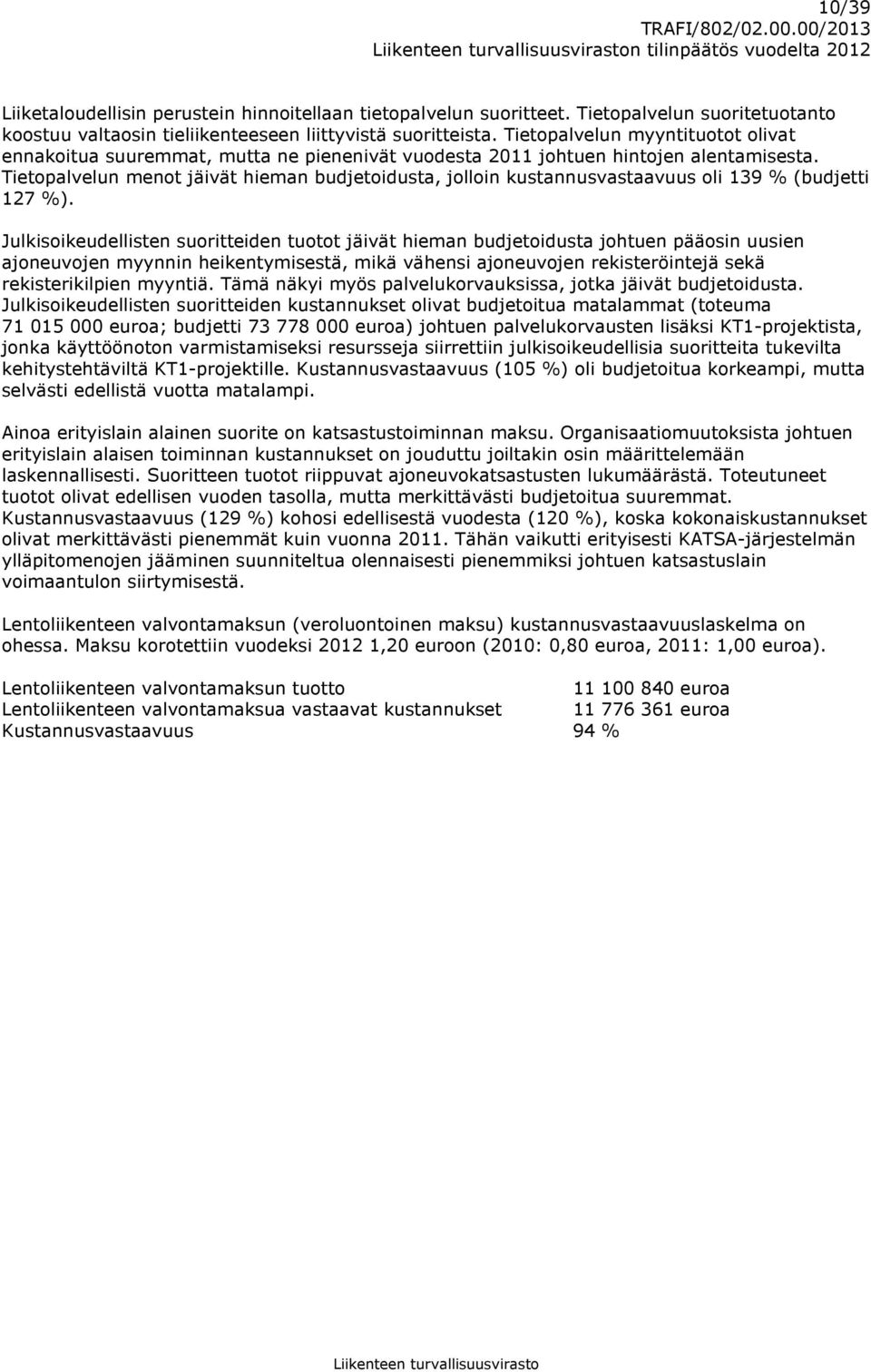 10/39
TRAFI/802/02.00.00/2013
Liikenteen turvallisuusviraston tilinpäätös vuodelta 2012

Liiketaloudellisin perustein hinnoitellaan tietopalvelun suoritteet. Tietopalvelun suoritetuotanto koostuu valtaosin tieliikenteeseen liittyvistä suoritteista. Tietopalvelun myyntituotot olivat ennakoitua suuremmat, mutta ne pienenivät vuodesta 2011 johtuen hintojen alentamisesta. Tietopalvelun menot jäivät hieman budjetoidusta, jolloin kustannusvastaavuus oli 139 % (budjetti 127 %).

Julkisoikeudellisten suoritteiden tuotot jäivät hieman budjetoidusta johtuen pääosin uusien ajoneuvojen myynnin heikentymisestä, mikä vähensi ajoneuvojen rekisteröintejä sekä rekisterikilpien myyntiä. Tämä näkyi myös palvelukorvauksissa, jotka jäivät budjetoidusta. Julkisoikeudellisten suoritteiden kustannukset olivat budjetoitua matalammat (toteuma 71 015 000 euroa; budjetti 73 778 000 euroa) johtuen palvelukorvausten lisäksi KT1-projektista, jonka käyttöönoton varmistamiseksi resursseja siirrettiin julkisoikeudellisia suoritteita tukevilta kehitystehtäviltä KT1-projektille. Kustannusvastaavuus (105 %) oli budjetoitua korkeampi, mutta selvästi edellistä vuotta matalampi.

Ainoa erityislain alainen suorite on katsastustoiminnan maksu. Organisaatiomuutoksista johtuen erityislain alaisen toiminnan kustannukset on jouduttu joiltakin osin määrittelemään laskennallisesti. Suoritteen tuotot riippuvat ajoneuvokatsastusten lukumäärästä. Toteutuneet tuotot olivat edellisen vuoden tasolla, mutta merkittävästi budjetoitua suuremmat. Kustannusvastaavuus (129 %) kohosi edellisestä vuodesta (120 %), koska kokonaiskustannukset olivat merkittävästi pienemmät kuin vuonna 2011. Tähän vaikutti erityisesti KATSA-järjestelmän ylläpitomenojen jääminen suunniteltua olennaisesti pienemmiksi johtuen katsastuslain voimaantulon siirtymisestä.

Lentoliikenteen valvontamaksun (veroluontoinen maksu) kustannusvastaavuuslaskelma on ohessa. Maksu korotettiin vuodeksi 2012 1,20 euroon (2010: 0,80 euroa, 2011: 1,00 euroa).

| | |
|---|---|
| Lentoliikenteen valvontamaksun tuotto | 11 100 840 euroa |
| Lentoliikenteen valvontamaksua vastaavat kustannukset | 11 776 361 euroa |
| Kustannusvastaavuus | 94 % |

Liikenteen turvallisuusvirasto